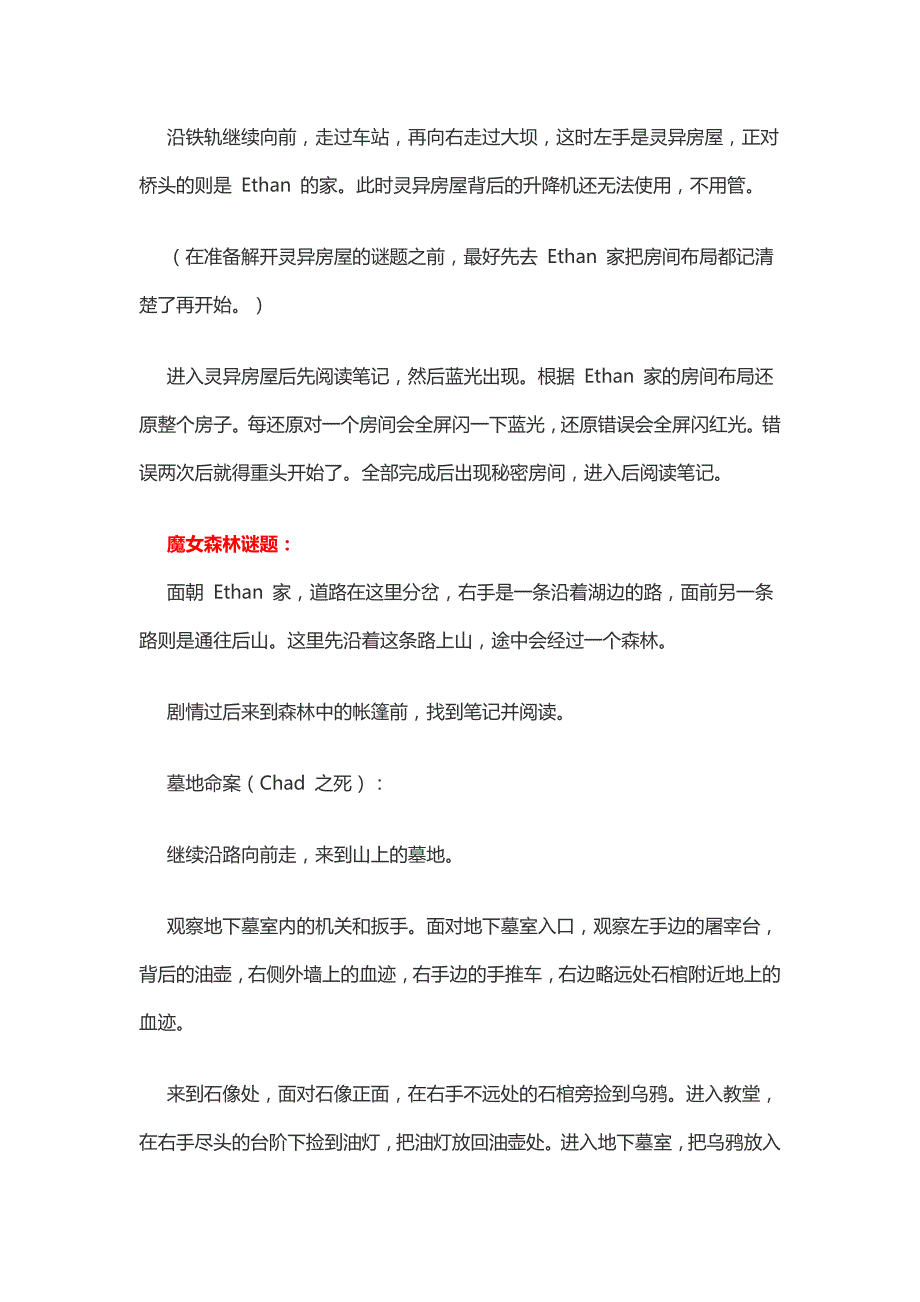 沿铁轨继续向前，走过车站，再向右走过大坝，这时左手是灵异房屋，正对桥头的则是 Ethan 的家。此时灵异房屋背后的升降机还无法使用，不用管。

（在准备解开灵异房屋的谜题之前，最好先去 Ethan 家把房间布局都记清楚了再开始。）

进入灵异房屋后先阅读笔记，然后蓝光出现。根据 Ethan 家的房间布局还原整个房子。每还原对一个房间会全屏闪一下蓝光，还原错误会全屏闪红光。错误两次后就得重头开始了。全部完成后出现秘密房间，进入后阅读笔记。

魔女森林谜题：

面朝 Ethan 家，道路在这里分岔，右手是一条沿着湖边的路，面前另一条路则是通往后山。这里先沿着这条路上山，途中会经过一个森林。

剧情过后来到森林中的帐篷前，找到笔记并阅读。

墓地命案（Chad 之死）：

继续沿路向前走，来到山上的墓地。

观察地下墓室内的机关和扳手。面对地下墓室入口，观察左手边的屠宰台，背后的油壶，右侧外墙上的血迹，右手边的手推车，右边略远处石棺附近地上的血迹。

来到石像处，面对石像正面，在右手不远处的石棺旁捡到乌鸦。进入教堂，在右手尽头的台阶下捡到油灯，把油灯放回油壶处。进入地下墓室，把乌鸦放入